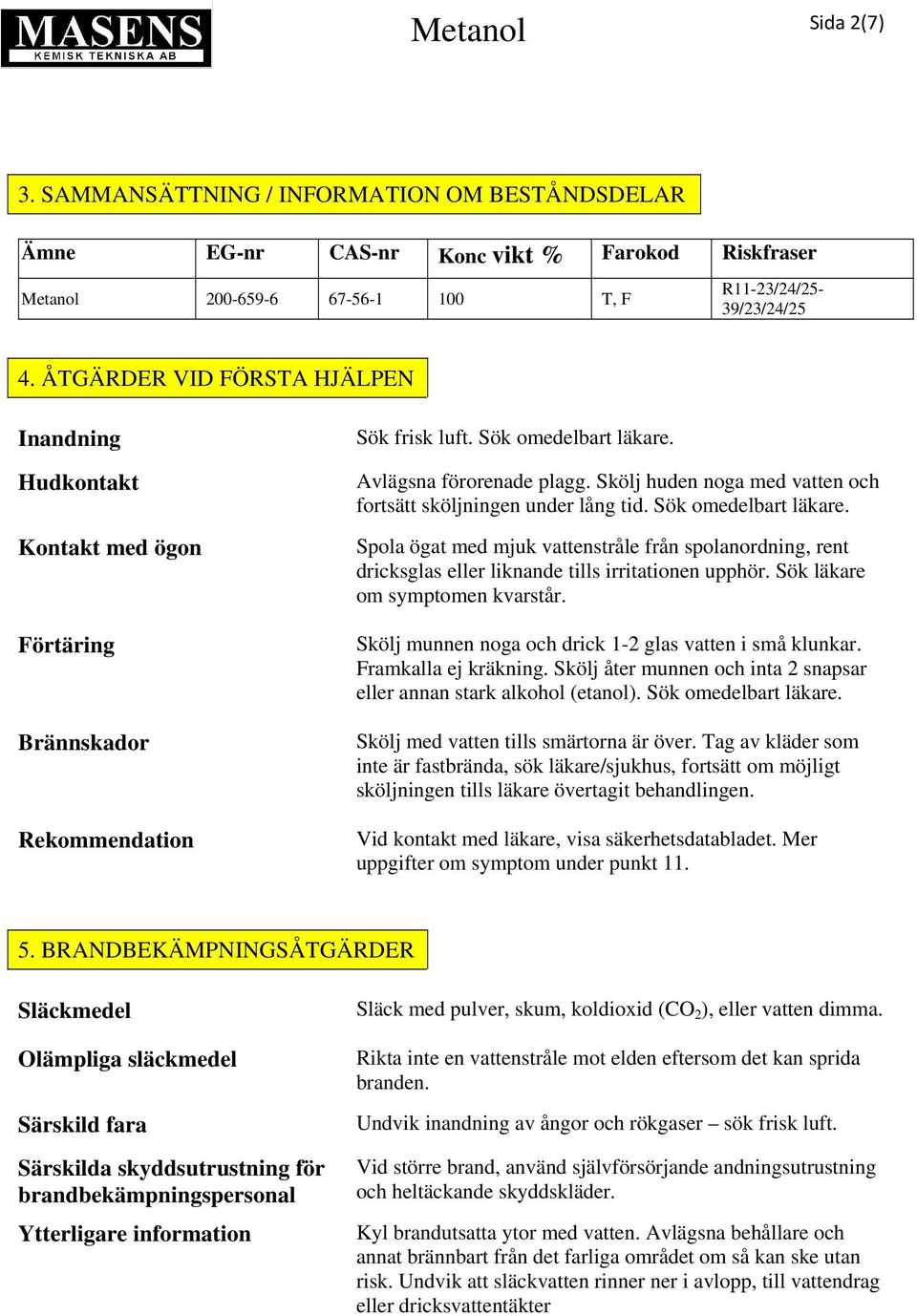 MASENS
KEMISK TEKNISKA AB

Metanol

Sida 2(7)

3. SAMMANSÄTTNING / INFORMATION OM BESTÅNDSDELAR

| Ämne | EG-nr | CAS-nr | Konc vikt % | Farokod | Riskfraser |
|---|---|---|---|---|---|
| Metanol | 200-659-6 | 67-56-1 | 100 | T, F | R11-23/24/25-39/23/24/25 |

4. ÅTGÄRDER VID FÖRSTA HJÄLPEN

Inandning
Sök frisk luft. Sök omedelbart läkare.

Hudkontakt
Avlägsna förorenade plagg. Skölj huden noga med vatten och fortsätt sköljningen under lång tid. Sök omedelbart läkare.

Kontakt med ögon
Spola ögat med mjuk vattenstråle från spolanordning, rent dricksglas eller liknande tills irritationen upphör. Sök läkare om symptomen kvarstår.

Förtäring
Skölj munnen noga och drick 1-2 glas vatten i små klunkar. Framkalla ej kräkning. Skölj åter munnen och inta 2 snapsar eller annan stark alkohol (etanol). Sök omedelbart läkare.

Brännskador
Skölj med vatten tills smärtorna är över. Tag av kläder som inte är fastbrända, sök läkare/sjukhus, fortsätt om möjligt sköljningen tills läkare övertagit behandlingen.

Rekommendation
Vid kontakt med läkare, visa säkerhetsdatabladet. Mer uppgifter om symptom under punkt 11.

5. BRANDBEKÄMPNINGSÅTGÄRDER

Släckmedel
Släck med pulver, skum, koldioxid ($CO_2$), eller vatten dimma.

Olämpliga släckmedel
Rikta inte en vattenstråle mot elden eftersom det kan sprida branden.

Särskild fara
Undvik inandning av ångor och rökgaser – sök frisk luft.

Särskilda skyddsutrustning för brandbekämpningspersonal
Vid större brand, använd självförsörjande andningsutrustning och heltäckande skyddskläder.

Ytterligare information
Kyl brandutsatta ytor med vatten. Avlägsna behållare och annat brännbart från det farliga området om så kan ske utan risk. Undvik att släckvatten rinner ner i avlopp, till vattendrag eller dricksvattentäkter